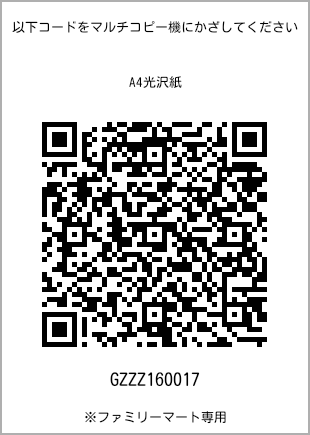 以下コードをマルチコピー機にかざしてください

A4光沢紙

GZZZ160017

※ファミリーマート専用